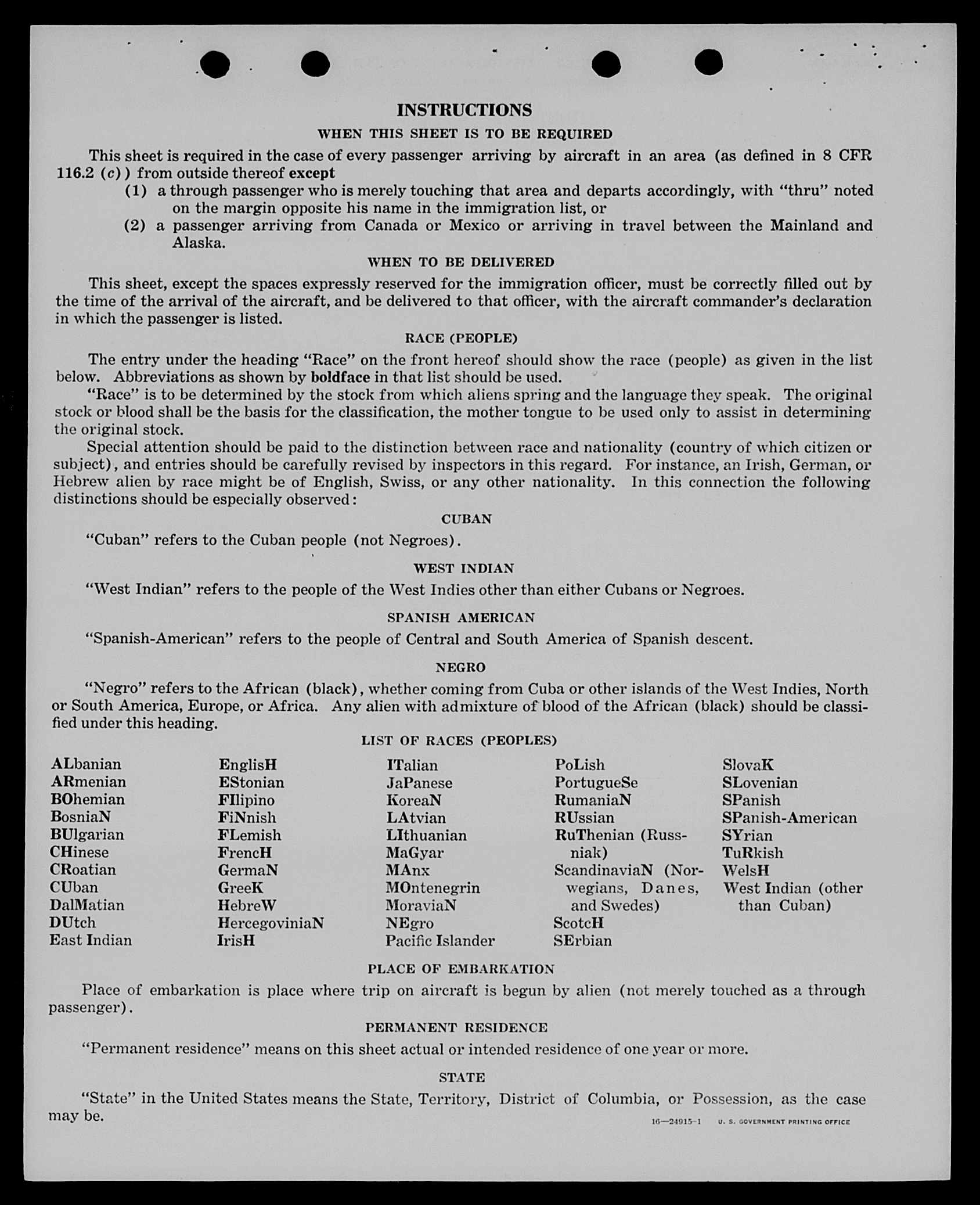 INSTRUCTIONS

WHEN THIS SHEET IS TO BE REQUIRED

This sheet is required in the case of every passenger arriving by aircraft in an area (as defined in 8 CFR 116.2 (c)) from outside thereof except

(1) a through passenger who is merely touching that area and departs accordingly, with "thru" noted on the margin opposite his name in the immigration list, or

(2) a passenger arriving from Canada or Mexico or arriving in travel between the Mainland and Alaska.

WHEN TO BE DELIVERED

This sheet, except the spaces expressly reserved for the immigration officer, must be correctly filled out by the time of the arrival of the aircraft, and be delivered to that officer, with the aircraft commander's declaration in which the passenger is listed.

RACE (PEOPLE)

The entry under the heading "Race" on the front hereof should show the race (people) as given in the list below. Abbreviations as shown by boldface in that list should be used.

"Race" is to be determined by the stock from which aliens spring and the language they speak. The original stock or blood shall be the basis for the classification, the mother tongue to be used only to assist in determining the original stock.

Special attention should be paid to the distinction between race and nationality (country of which citizen or subject), and entries should be carefully revised by inspectors in this regard. For instance, an Irish, German, or Hebrew alien by race might be of English, Swiss, or any other nationality. In this connection the following distinctions should be especially observed:

CUBAN

"Cuban" refers to the Cuban people (not Negroes).

WEST INDIAN

"West Indian" refers to the people of the West Indies other than either Cubans or Negroes.

SPANISH AMERICAN

"Spanish-American" refers to the people of Central and South America of Spanish descent.

NEGRO

"Negro" refers to the African (black), whether coming from Cuba or other islands of the West Indies, North or South America, Europe, or Africa. Any alien with admixture of blood of the African (black) should be classified under this heading.

LIST OF RACES (PEOPLES)

ALbanian
ARmenian
BOhemian
BosniaN
BUlgarian
CHinese
CRoatian
CUban
DalMatian
DUtch
East Indian

EnglisH
EStonian
FIlipino
FiNnish
FLemish
FrencH
GermaN
GreeK
HebreW
HercegoviniaN
IrisH

ITalian
JaPanese
KoreaN
LAtvian
LIthuanian
MaGyar
MAnx
MOntenegrin
MoraviaN
NEgro
Pacific Islander

PoLish
PortugueSe
RumaniaN
RUssian
RuThenian (Russniak)
ScandinaviaN (Norwegians, Danes, and Swedes)
ScotcH
SErbian

SlovaK
SLovenian
SPanish
SPanish-American
SYrian
TuRkish
WelsH
West Indian (other than Cuban)

PLACE OF EMBARKATION

Place of embarkation is place where trip on aircraft is begun by alien (not merely touched as a through passenger).

PERMANENT RESIDENCE

"Permanent residence" means on this sheet actual or intended residence of one year or more.

STATE

"State" in the United States means the State, Territory, District of Columbia, or Possession, as the case may be.

16—24915-1 U. S. GOVERNMENT PRINTING OFFICE